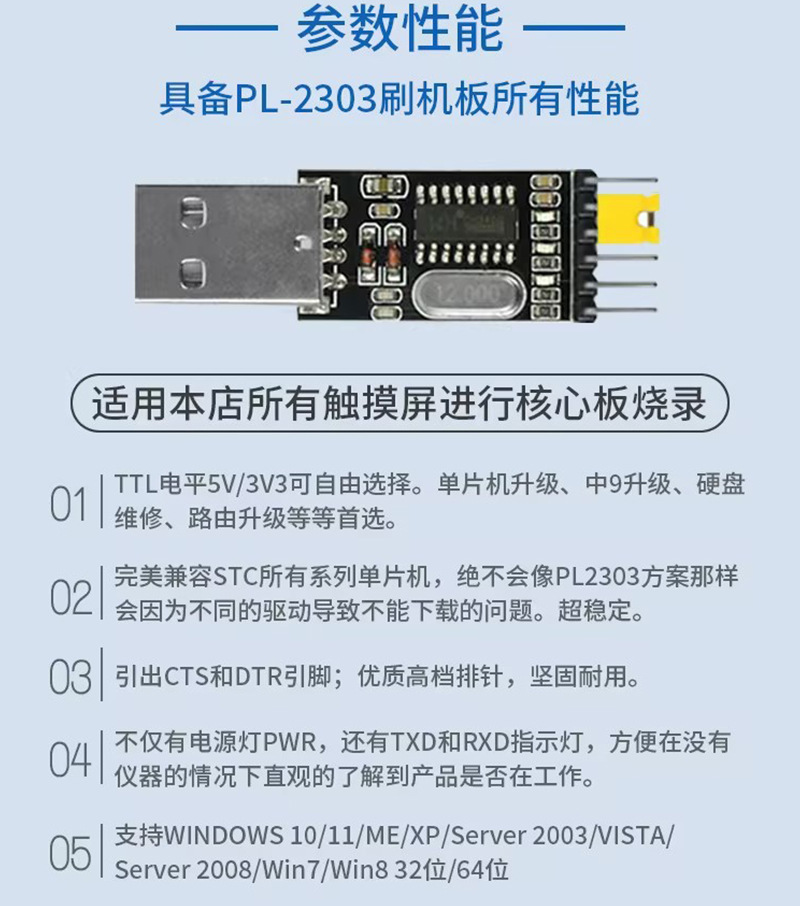 参数性能

具备PL-2303刷机板所有性能

12.000

适用本店所有触摸屏进行核心板烧录

01 TTL电平5V/3V3可自由选择。单片机升级、中9升级、硬盘维修、路由升级等等首选。

02 完美兼容STC所有系列单片机，绝不会像PL2303方案那样会因为不同的驱动导致不能下载的问题。超稳定。

03 引出CTS和DTR引脚；优质高档排针，坚固耐用。

04 不仅有电源灯PWR，还有TXD和RXD指示灯，方便在没有仪器的情况下直观的了解到产品是否在工作。

05 支持WINDOWS 10/11/ME/XP/Server 2003/VISTA/Server 2008/Win7/Win8 32位/64位